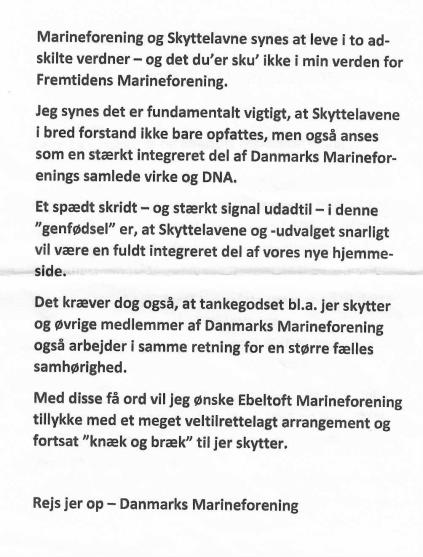 Marineforening og Skyttelavne synes at leve i to adskilte verdner – og det du'er sku' ikke i min verden for Fremtidens Marineforening.

Jeg synes det er fundamentalt vigtigt, at Skyttelavene i bred forstand ikke bare opfattes, men også anses som en stærkt integreret del af Danmarks Marineforenings samlede virke og DNA.

Et spædt skridt – og stærkt signal udadtil – i denne "genfødsel" er, at Skyttelavene og -udvalget snarligt vil være en fuldt integreret del af vores nye hjemmeside.

Det kræver dog også, at tankegodset bl.a. jer skytter og øvrige medlemmer af Danmarks Marineforening også arbejder i samme retning for en større fælles samhørighed.

Med disse få ord vil jeg ønske Ebeltoft Marineforening tillykke med et meget veltilrettelagt arrangement og fortsat "knæk og bræk" til jer skytter.

Rejs jer op – Danmarks Marineforening